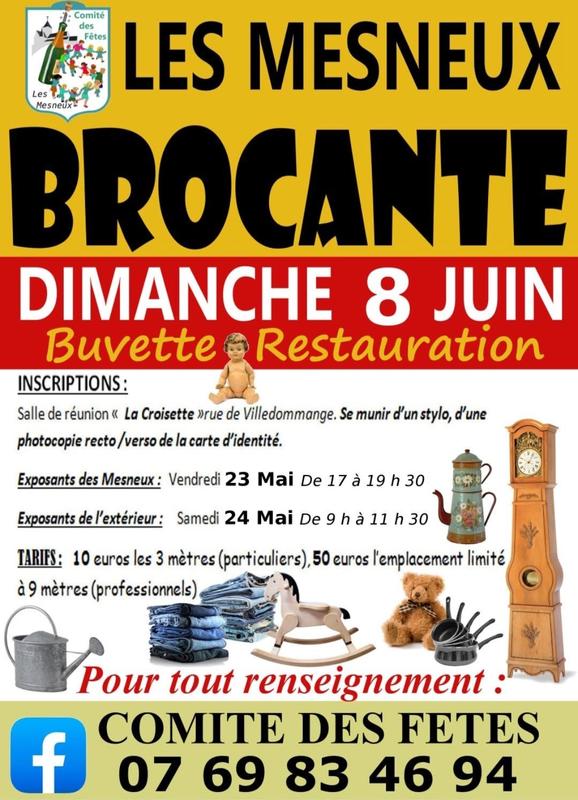 Comité des Fêtes
Les Mesneux

LES MESNEUX

BROCANTE

DIMANCHE 8 JUIN

Buvette Restauration

INSCRIPTIONS :

Salle de réunion « La Croisette »rue de Villedommange. Se munir d'un stylo, d'une photocopie recto /verso de la carte d'identité.

Exposants des Mesneux : Vendredi 23 Mai De 17 à 19 h 30

Exposants de l'extérieur : Samedi 24 Mai De 9 h à 11 h 30

TARIFS : 10 euros les 3 mètres (particuliers), 50 euros l'emplacement limité à 9 mètres (professionnels)

Pour tout renseignement :

COMITE DES FETES
07 69 83 46 94